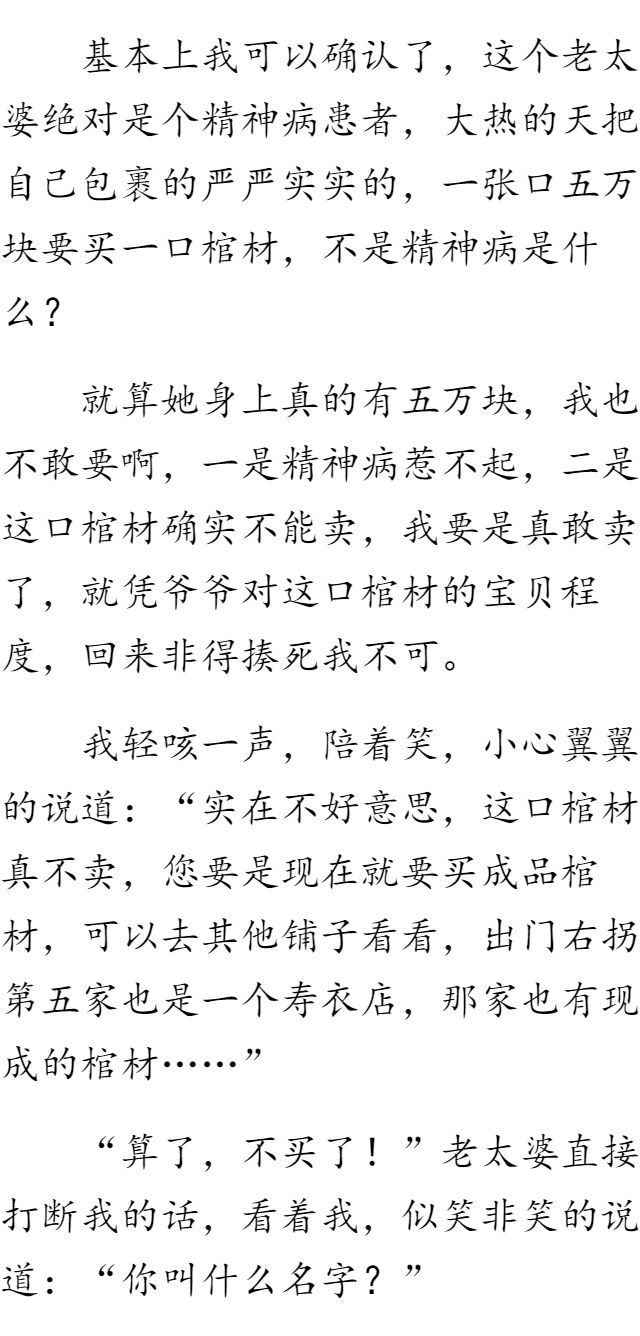 基本上我可以确认了，这个老太婆绝对是个精神病患者，大热的天把自己包裹的严严实实的，一张口五万块要买一口棺材，不是精神病是什么？

就算她身上真的有五万块，我也不敢要啊，一是精神病惹不起，二是这口棺材确实不能卖，我要是真敢卖了，就凭爷爷对这口棺材的宝贝程度，回来非得揍死我不可。

我轻咳一声，陪着笑，小心翼翼的说道：“实在不好意思，这口棺材真不卖，您要是现在就要买成品棺材，可以去其他铺子看看，出门右拐第五家也是一个寿衣店，那家也有现成的棺材……”

“算了，不买了！”老太婆直接打断我的话，看着我，似笑非笑的说道：“你叫什么名字？”